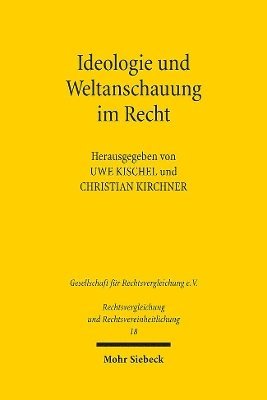 Ideologie und Weltanschauung im Recht

Herausgegeben von
UWE KISCHEL und
CHRISTIAN KIRCHNER

Gesellschaft für Rechtsvergleichung e.V.

Rechtsvergleichung
und Rechtsvereinheitlichung
18

Mohr Siebeck